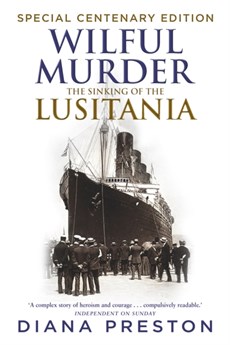 SPECIAL CENTENARY EDITION

WILFUL MURDER

THE SINKING OF THE

LUSITANIA

'A complex story of heroism and courage . . . compulsively readable.'
INDEPENDENT ON SUNDAY

DIANA PRESTON